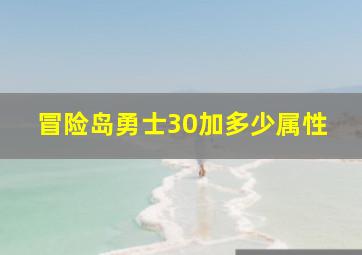 冒险岛勇士30加多少属性